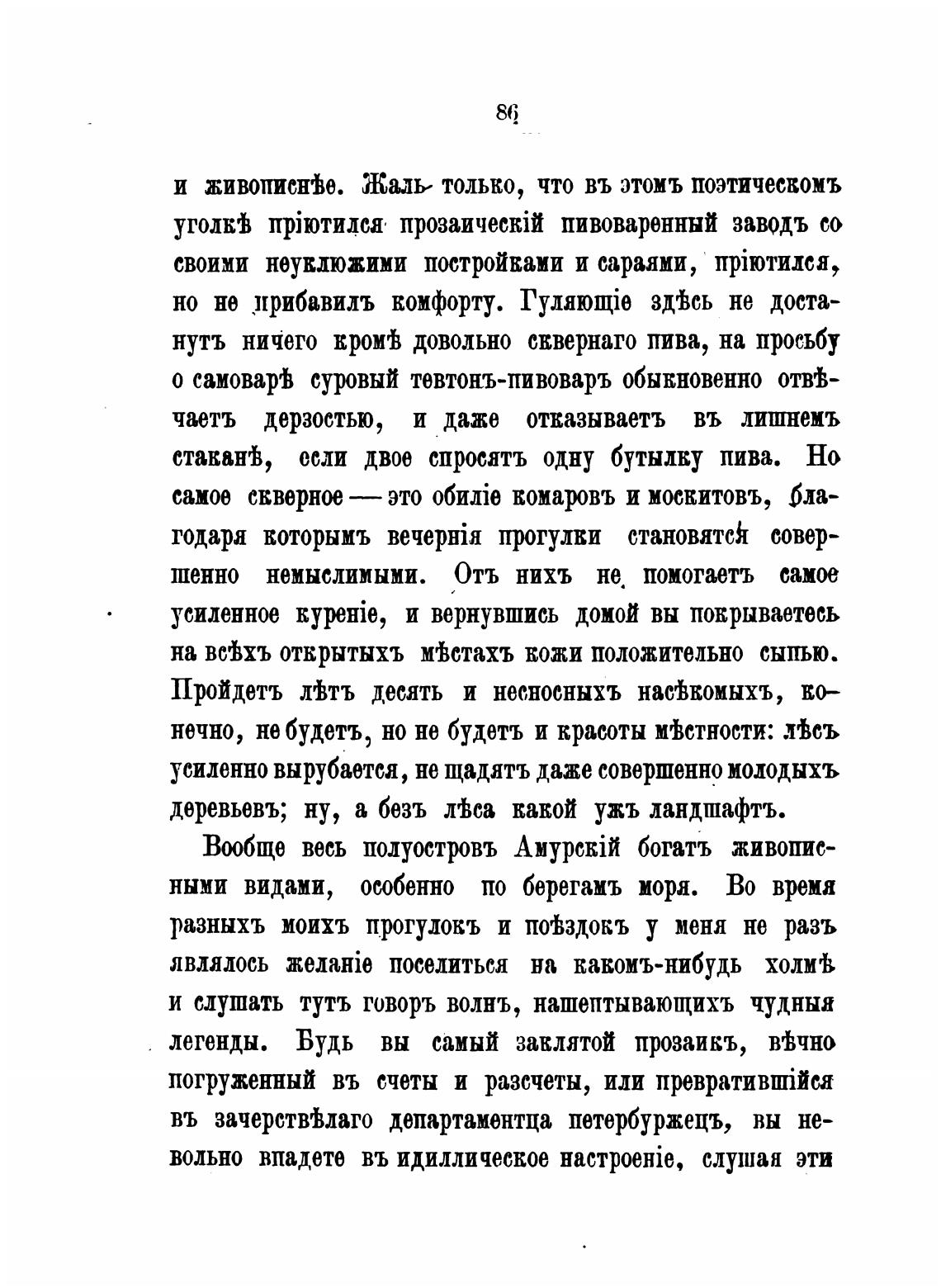 86

и живописнѣе. Жаль только, что въ этомъ поэтическомъ уголкѣ пріютился прозаическій пивоваренный заводъ со своими неуклюжими постройками и сараями, пріютился, но не прибавилъ комфорту. Гуляющіе здѣсь не достанутъ ничего кромѣ довольно сквернаго пива, на просьбу о самоварѣ суровый тевтонъ-пивоваръ обыкновенно отвѣчаетъ дерзостью, и даже отказываетъ въ лишнемъ стаканѣ, если двое спросятъ одну бутылку пива. Но самое скверное — это обиліе комаровъ и москитовъ, благодаря которымъ вечернія прогулки становятся совершенно немыслимыми. Отъ нихъ не помогаетъ самое усиленное куреніе, и вернувшись домой вы покрываетесь на всѣхъ открытыхъ мѣстахъ кожи положительно сыпью. Пройдетъ лѣтъ десять и несносныхъ насѣкомыхъ, конечно, не будетъ, но не будетъ и красоты мѣстности: лѣсъ усиленно вырубается, не щадятъ даже совершенно молодыхъ деревьевъ; ну, а безъ лѣса какой ужъ ландшафтъ.

Вообще весь полуостровъ Амурскій богатъ живописными видами, особенно по берегамъ моря. Во время разныхъ моихъ прогулокъ и поѣздокъ у меня не разъ являлось желаніе поселиться на какомъ-нибудь холмѣ и слушать тутъ говоръ волнъ, нашептывающихъ чудныя легенды. Будь вы самый заклятой прозаикъ, вѣчно погруженный въ счеты и разсчеты, или превратившійся въ зачерствѣлаго департаментца петербуржецъ, вы невольно впадете въ идиллическое настроеніе, слушая эти